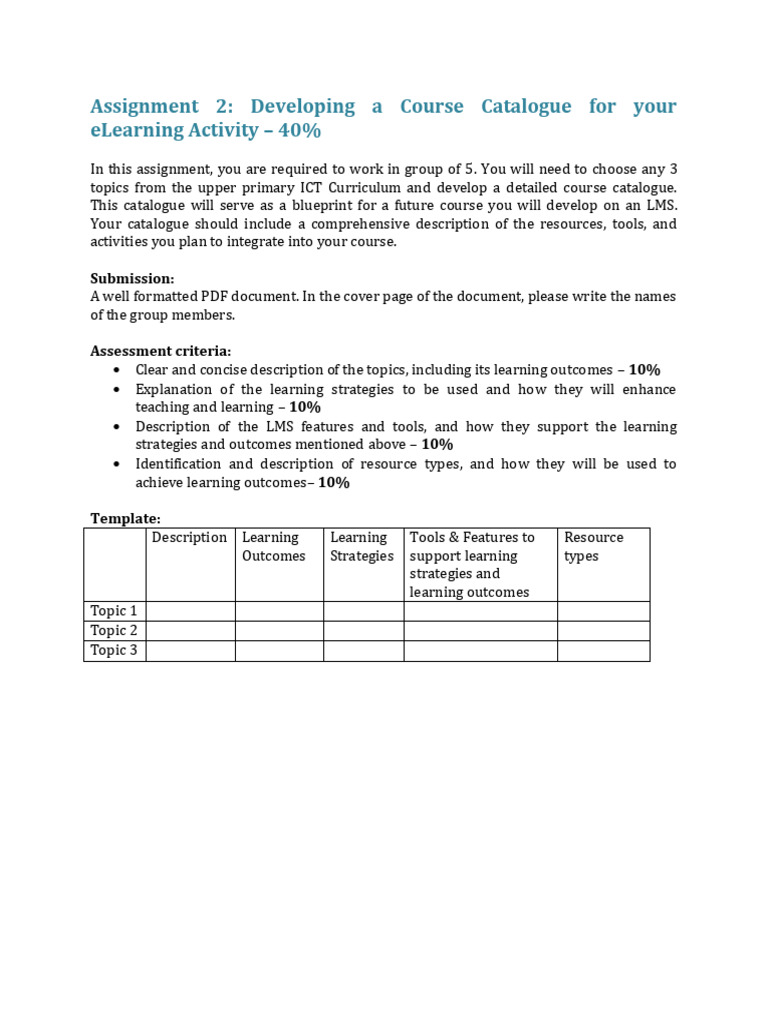 Assignment 2: Developing a Course Catalogue for your eLearning Activity – 40%

In this assignment, you are required to work in group of 5. You will need to choose any 3 topics from the upper primary ICT Curriculum and develop a detailed course catalogue. This catalogue will serve as a blueprint for a future course you will develop on an LMS. Your catalogue should include a comprehensive description of the resources, tools, and activities you plan to integrate into your course.

Submission:
A well formatted PDF document. In the cover page of the document, please write the names of the group members.

Assessment criteria:
• Clear and concise description of the topics, including its learning outcomes – 10%
• Explanation of the learning strategies to be used and how they will enhance teaching and learning – 10%
• Description of the LMS features and tools, and how they support the learning strategies and outcomes mentioned above – 10%
• Identification and description of resource types, and how they will be used to achieve learning outcomes– 10%

Template:

| | Description | Learning Outcomes | Learning Strategies | Tools & Features to support learning strategies and learning outcomes | Resource types |
|---|---|---|---|---|---|
| Topic 1 | | | | | |
| Topic 2 | | | | | |
| Topic 3 | | | | | |